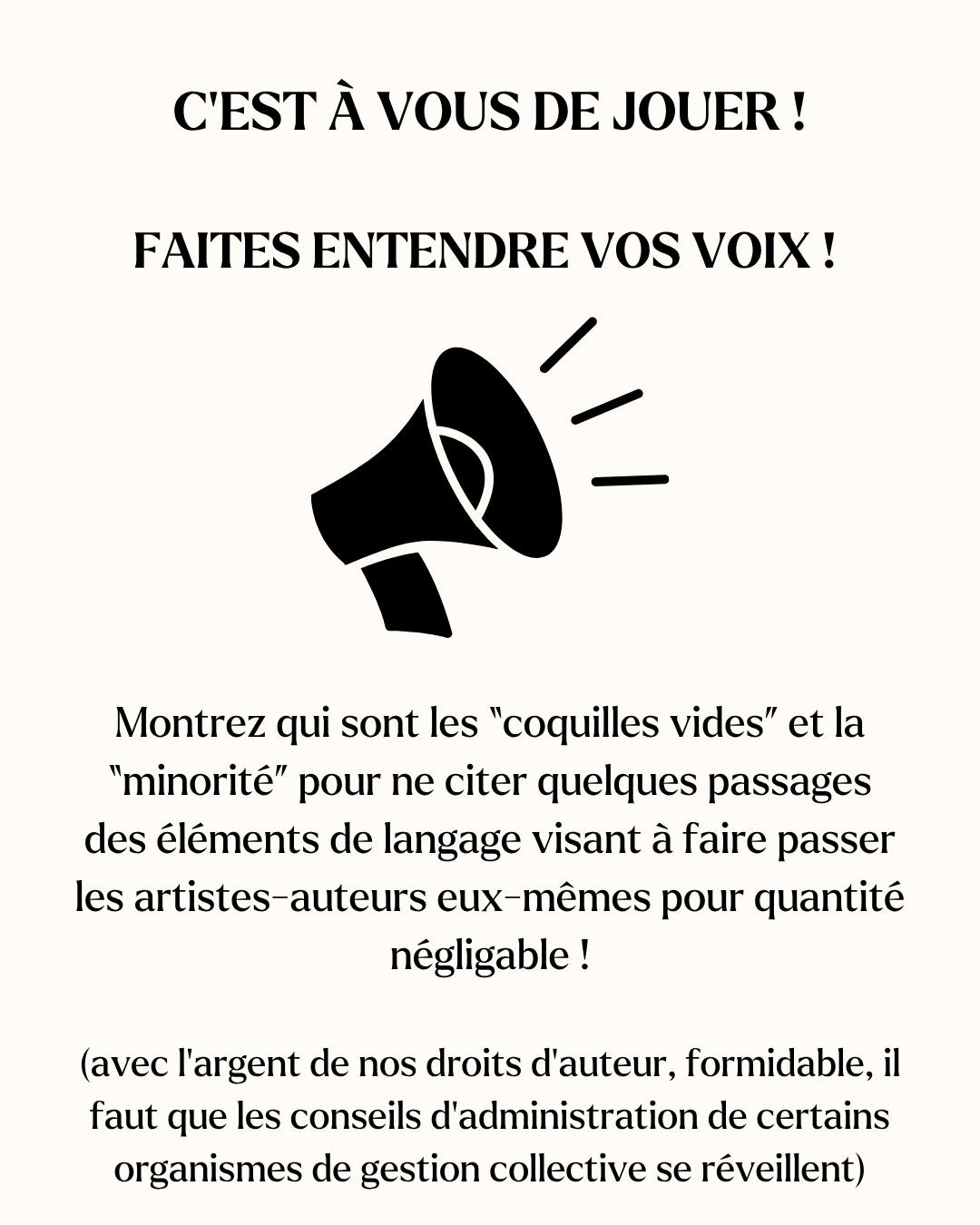 C'EST À VOUS DE JOUER !

FAITES ENTENDRE VOS VOIX !

Montrez qui sont les "coquilles vides" et la "minorité" pour ne citer quelques passages des éléments de langage visant à faire passer les artistes-auteurs eux-mêmes pour quantité négligable !

(avec l'argent de nos droits d'auteur, formidable, il faut que les conseils d'administration de certains organismes de gestion collective se réveillent)